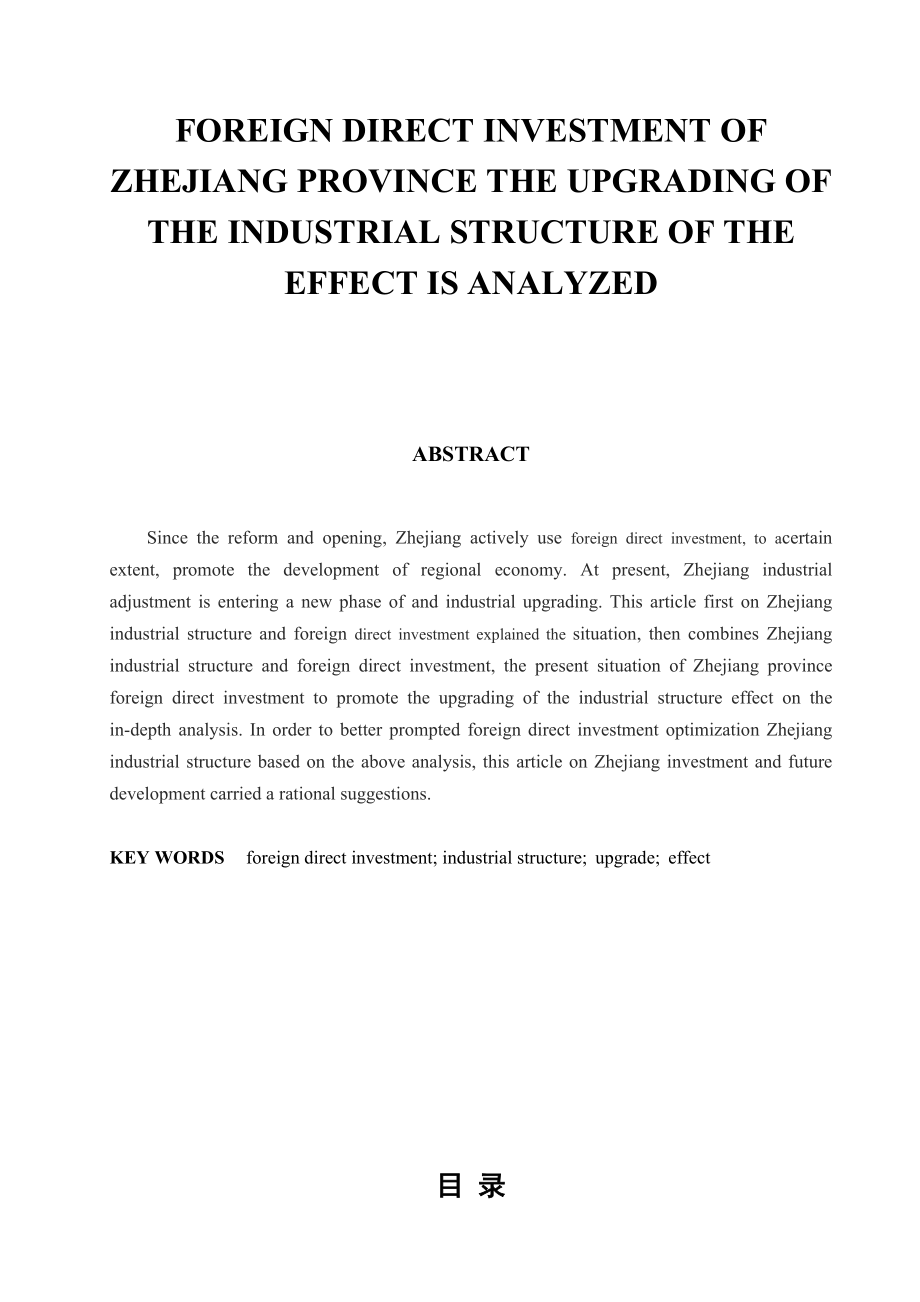 FOREIGN DIRECT INVESTMENT OF ZHEJIANG PROVINCE THE UPGRADING OF THE INDUSTRIAL STRUCTURE OF THE EFFECT IS ANALYZED

ABSTRACT

Since the reform and opening, Zhejiang actively use foreign direct investment, to acertain extent, promote the development of regional economy. At present, Zhejiang industrial adjustment is entering a new phase of and industrial upgrading. This article first on Zhejiang industrial structure and foreign direct investment explained the situation, then combines Zhejiang industrial structure and foreign direct investment, the present situation of Zhejiang province foreign direct investment to promote the upgrading of the industrial structure effect on the in-depth analysis. In order to better prompted foreign direct investment optimization Zhejiang industrial structure based on the above analysis, this article on Zhejiang investment and future development carried a rational suggestions.

KEY WORDS foreign direct investment; industrial structure; upgrade; effect

目 录